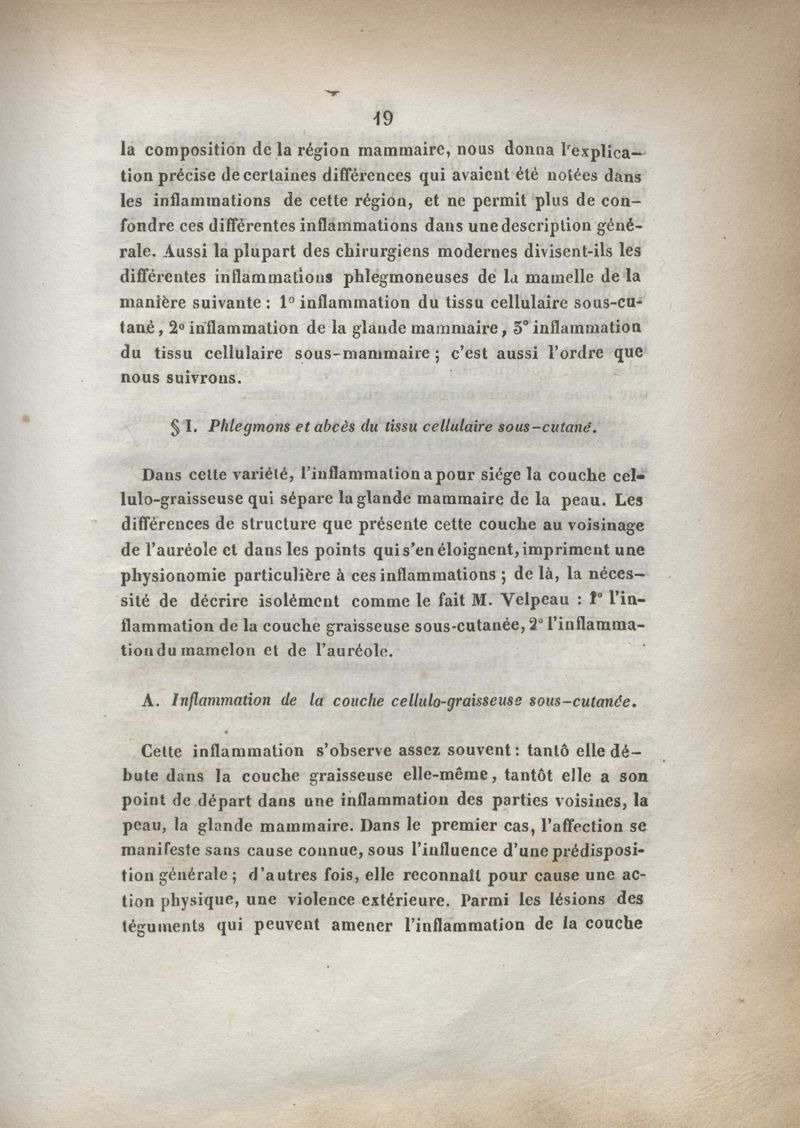 19

la composition de la région mammaire, nous donna l'explication précise de certaines différences qui avaient été notées dans les inflammations de cette région, et ne permit plus de confondre ces différentes inflammations dans une description générale. Aussi la plupart des chirurgiens modernes divisent-ils les différentes inflammations phlegmoneuses de la mamelle de la manière suivante : 1° inflammation du tissu cellulaire sous-cutané, 2° inflammation de la glande mammaire, 3° inflammation du tissu cellulaire sous-mammaire ; c'est aussi l'ordre que nous suivrons.

§ I. Phlegmons et abcès du tissu cellulaire sous-cutané.

Dans cette variété, l'inflammation a pour siége la couche cellulo-graisseuse qui sépare la glande mammaire de la peau. Les différences de structure que présente cette couche au voisinage de l'auréole et dans les points qui s'en éloignent, impriment une physionomie particulière à ces inflammations ; de là, la nécessité de décrire isolément comme le fait M. Velpeau : 1° l'inflammation de la couche graisseuse sous-cutanée, 2° l'inflammation du mamelon et de l'auréole.

A. Inflammation de la couche cellulo-graisseuse sous-cutanée.

Cette inflammation s'observe assez souvent : tantô elle débute dans la couche graisseuse elle-même, tantôt elle a son point de départ dans une inflammation des parties voisines, la peau, la glande mammaire. Dans le premier cas, l'affection se manifeste sans cause connue, sous l'influence d'une prédisposition générale ; d'autres fois, elle reconnaît pour cause une action physique, une violence extérieure. Parmi les lésions des téguments qui peuvent amener l'inflammation de la couche